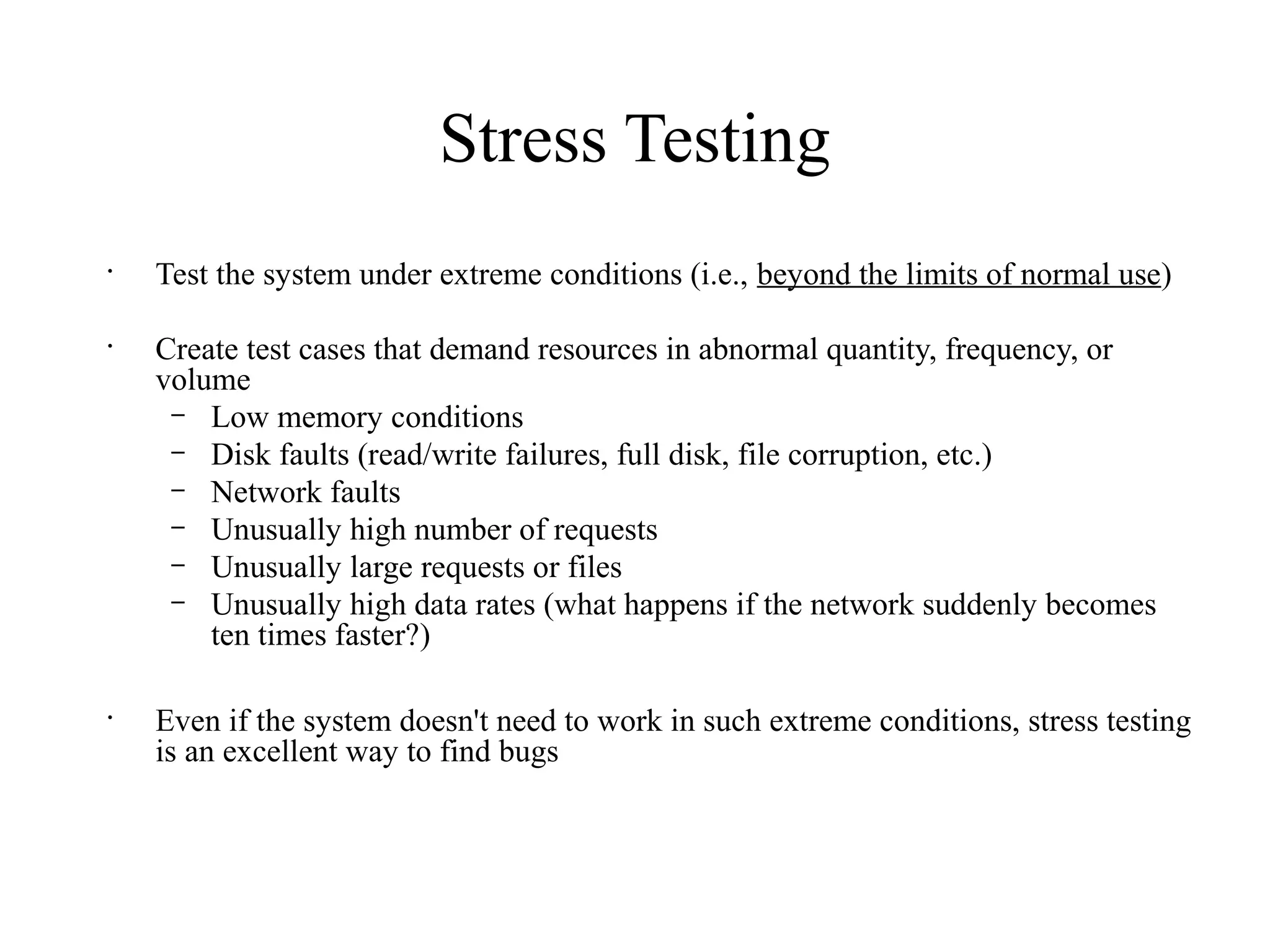 Stress Testing

• Test the system under extreme conditions (i.e., beyond the limits of normal use)

• Create test cases that demand resources in abnormal quantity, frequency, or volume
– Low memory conditions
– Disk faults (read/write failures, full disk, file corruption, etc.)
– Network faults
– Unusually high number of requests
– Unusually large requests or files
– Unusually high data rates (what happens if the network suddenly becomes ten times faster?)

• Even if the system doesn't need to work in such extreme conditions, stress testing is an excellent way to find bugs